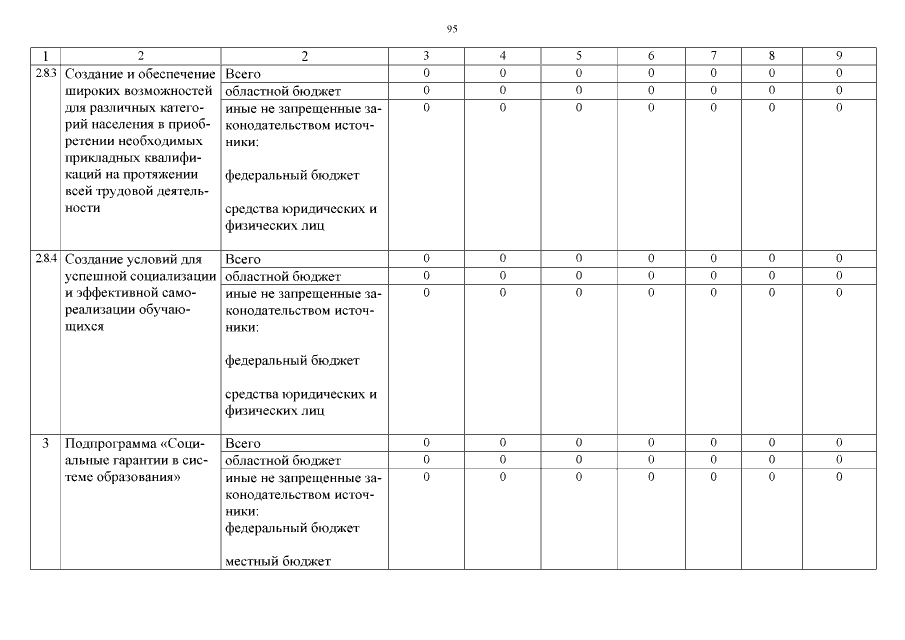 95

| 1 | 2 | 2 | 3 | 4 | 5 | 6 | 7 | 8 | 9 |
|---|---|---|---|---|---|---|---|---|---|
| 2.8.3 | Создание и обеспечение широких возможностей для различных категорий населения в приобретении необходимых прикладных квалификаций на протяжении всей трудовой деятельности | Всего | 0 | 0 | 0 | 0 | 0 | 0 | 0 |
| | | областной бюджет | 0 | 0 | 0 | 0 | 0 | 0 | 0 |
| | | иные не запрещенные законодательством источники: федеральный бюджет средства юридических и физических лиц | 0 | 0 | 0 | 0 | 0 | 0 | 0 |
| 2.8.4 | Создание условий для успешной социализации и эффективной самореализации обучающихся | Всего | 0 | 0 | 0 | 0 | 0 | 0 | 0 |
| | | областной бюджет | 0 | 0 | 0 | 0 | 0 | 0 | 0 |
| | | иные не запрещенные законодательством источники: федеральный бюджет средства юридических и физических лиц | 0 | 0 | 0 | 0 | 0 | 0 | 0 |
| 3 | Подпрограмма «Социальные гарантии в системе образования» | Всего | 0 | 0 | 0 | 0 | 0 | 0 | 0 |
| | | областной бюджет | 0 | 0 | 0 | 0 | 0 | 0 | 0 |
| | | иные не запрещенные законодательством источники: федеральный бюджет местный бюджет | 0 | 0 | 0 | 0 | 0 | 0 | 0 |